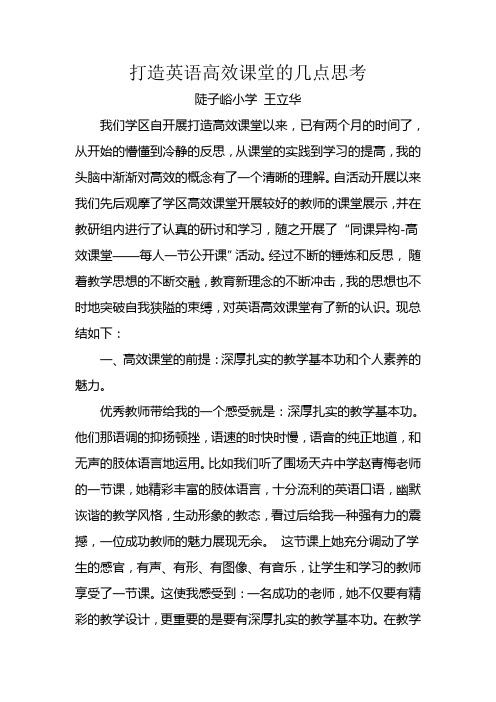 打造英语高效课堂的几点思考

陡子峪小学 王立华

我们学区自开展打造高效课堂以来，已有两个月的时间了，从开始的懵懂到冷静的反思，从课堂的实践到学习的提高，我的头脑中渐渐对高效的概念有了一个清晰的理解。自活动开展以来我们先后观摩了学区高效课堂开展较好的教师的课堂展示，并在教研组内进行了认真的研讨和学习，随之开展了“同课异构-高效课堂——每人一节公开课”活动。经过不断的锤炼和反思，随着教学思想的不断交融，教育新理念的不断冲击，我的思想也不时地突破自我狭隘的束缚，对英语高效课堂有了新的认识。现总结如下：

一、高效课堂的前提：深厚扎实的教学基本功和个人素养的魅力。

优秀教师带给我的一个感受就是：深厚扎实的教学基本功。他们那语调的抑扬顿挫，语速的时快时慢，语音的纯正地道，和无声的肢体语言地运用。比如我们听了围场天卉中学赵青梅老师的一节课，她精彩丰富的肢体语言，十分流利的英语口语，幽默诙谐的教学风格，生动形象的教态，看过后给我一种强有力的震撼，一位成功教师的魅力展现无余。 这节课上她充分调动了学生的感官，有声、有形、有图像、有音乐，让学生和学习的教师享受了一节课。这使我感受到：一名成功的老师，她不仅要有精彩的教学设计，更重要的是要有深厚扎实的教学基本功。在教学